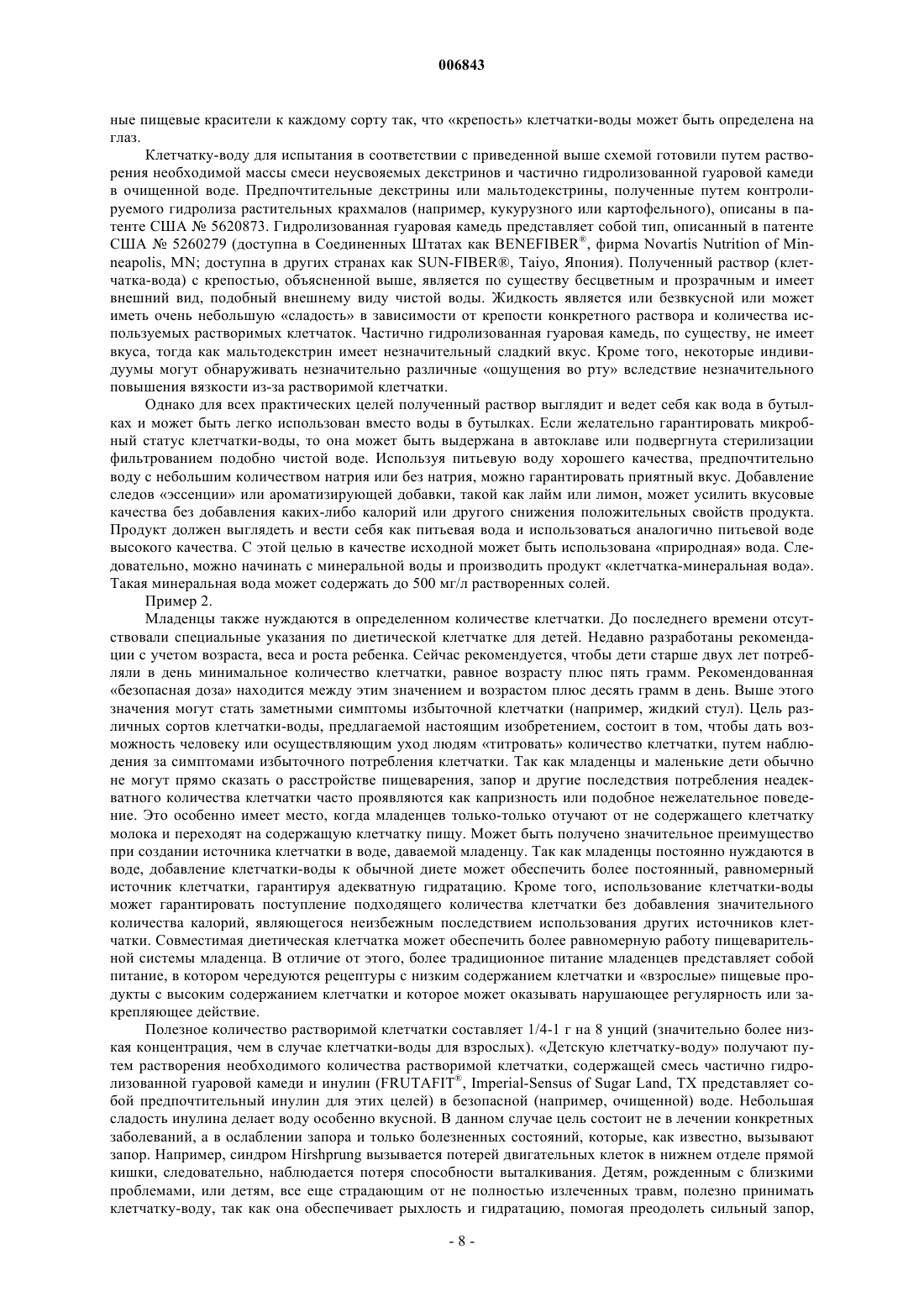 006843

ные пищевые красители к каждому сорту так, что «крепость» клетчатки-воды может быть определена на глаз.

Клетчатку-воду для испытания в соответствии с приведенной выше схемой готовили путем растворения необходимой массы смеси неусвояемых декстринов и частично гидролизованной гуаровой камеди в очищенной воде. Предпочтительные декстрины или мальтодекстрины, полученные путем контролируемого гидролиза растительных крахмалов (например, кукурузного или картофельного), описаны в патенте США № 5620873. Гидролизованная гуаровая камедь представляет собой тип, описанный в патенте США № 5260279 (доступна в Соединенных Штатах как BENEFIBER®, фирма Novartis Nutrition of Minneapolis, MN; доступна в других странах как SUN-FIBER®, Taiyo, Япония). Полученный раствор (клетчатка-вода) с крепостью, объясненной выше, является по существу бесцветным и прозрачным и имеет внешний вид, подобный внешнему виду чистой воды. Жидкость является или безвкусной или может иметь очень небольшую «сладость» в зависимости от крепости конкретного раствора и количества используемых растворимых клетчаток. Частично гидролизованная гуаровая камедь, по существу, не имеет вкуса, тогда как мальтодекстрин имеет незначительный сладкий вкус. Кроме того, некоторые индивидуумы могут обнаруживать незначительно различные «ощущения во рту» вследствие незначительного повышения вязкости из-за растворимой клетчатки.

Однако для всех практических целей полученный раствор выглядит и ведет себя как вода в бутылках и может быть легко использован вместо воды в бутылках. Если желательно гарантировать микробный статус клетчатки-воды, то она может быть выдержана в автоклаве или подвергнута стерилизации фильтрованием подобно чистой воде. Используя питьевую воду хорошего качества, предпочтительно воду с небольшим количеством натрия или без натрия, можно гарантировать приятный вкус. Добавление следов «эссенции» или ароматизирующей добавки, такой как лайм или лимон, может усилить вкусовые качества без добавления каких-либо калорий или другого снижения положительных свойств продукта. Продукт должен выглядеть и вести себя как питьевая вода и использоваться аналогично питьевой воде высокого качества. С этой целью в качестве исходной может быть использована «природная» вода. Следовательно, можно начинать с минеральной воды и производить продукт «клетчатка-минеральная вода». Такая минеральная вода может содержать до 500 мг/л растворенных солей.

Пример 2.

Младенцы также нуждаются в определенном количестве клетчатки. До последнего времени отсутствовали специальные указания по диетической клетчатке для детей. Недавно разработаны рекомендации с учетом возраста, веса и роста ребенка. Сейчас рекомендуется, чтобы дети старше двух лет потребляли в день минимальное количество клетчатки, равное возрасту плюс пять грамм. Рекомендованная «безопасная доза» находится между этим значением и возрастом плюс десять грамм в день. Выше этого значения могут стать заметными симптомы избыточной клетчатки (например, жидкий стул). Цель различных сортов клетчатки-воды, предлагаемой настоящим изобретением, состоит в том, чтобы дать возможность человеку или осуществляющим уход людям «титровать» количество клетчатки, путем наблюдения за симптомами избыточного потребления клетчатки. Так как младенцы и маленькие дети обычно не могут прямо сказать о расстройстве пищеварения, запор и другие последствия потребления неадекватного количества клетчатки часто проявляются как капризность или подобное нежелательное поведение. Это особенно имеет место, когда младенцев только-только отучают от не содержащего клетчатку молока и переходят на содержащую клетчатку пищу. Может быть получено значительное преимущество при создании источника клетчатки в воде, даваемой младенцу. Так как младенцы постоянно нуждаются в воде, добавление клетчатки-воды к обычной диете может обеспечить более постоянный, равномерный источник клетчатки, гарантируя адекватную гидратацию. Кроме того, использование клетчатки-воды может гарантировать поступление подходящего количества клетчатки без добавления значительного количества калорий, являющегося неизбежным последствием использования других источников клетчатки. Совместимая диетическая клетчатка может обеспечить более равномерную работу пищеварительной системы младенца. В отличие от этого, более традиционное питание младенцев представляет собой питание, в котором чередуются рецептуры с низким содержанием клетчатки и «взрослые» пищевые продукты с высоким содержанием клетчатки и которое может оказывать нарушающее регулярность или закрепляющее действие.

Полезное количество растворимой клетчатки составляет 1/4-1 г на 8 унций (значительно более низкая концентрация, чем в случае клетчатки-воды для взрослых). «Детскую клетчатку-воду» получают путем растворения необходимого количества растворимой клетчатки, содержащей смесь частично гидролизованной гуаровой камеди и инулин (FRUTAFIT®, Imperial-Sensus of Sugar Land, TX представляет собой предпочтительный инулин для этих целей) в безопасной (например, очищенной) воде. Небольшая сладость инулина делает воду особенно вкусной. В данном случае цель состоит не в лечении конкретных заболеваний, а в ослаблении запора и только болезненных состояний, которые, как известно, вызывают запор. Например, синдром Hirshprung вызывается потерей двигательных клеток в нижнем отделе прямой кишки, следовательно, наблюдается потеря способности выталкивания. Детям, рожденным с близкими проблемами, или детям, все еще страдающим от не полностью излеченных травм, полезно принимать клетчатку-воду, так как она обеспечивает рыхлость и гидратацию, помогая преодолеть сильный запор,

- 8 -